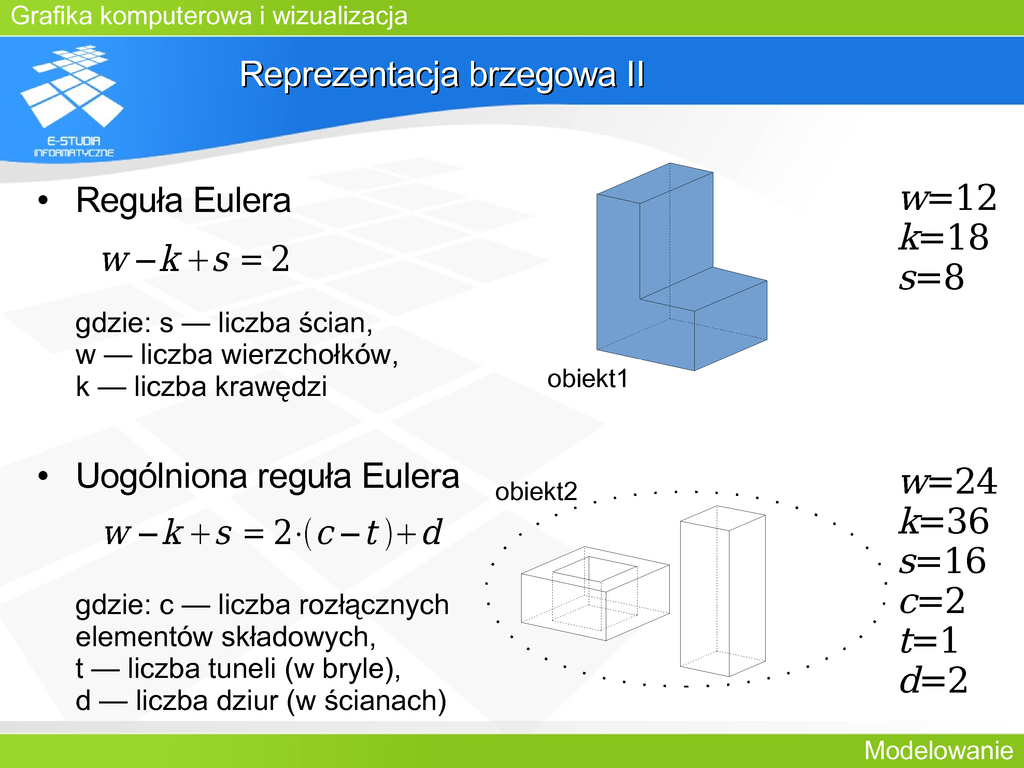 Grafika komputerowa i wizualizacja

E-STUDIA INFORMATYCZNE

Reprezentacja brzegowa II

• Reguła Eulera

$w - k + s = 2$

gdzie: s — liczba ścian,
w — liczba wierzchołków,
k — liczba krawędzi

obiekt1

$w=12$
$k=18$
$s=8$

• Uogólniona reguła Eulera

$w - k + s = 2 \cdot (c - t) + d$

gdzie: c — liczba rozłącznych elementów składowych,
t — liczba tuneli (w bryle),
d — liczba dziur (w ścianach)

obiekt2

$w=24$
$k=36$
$s=16$
$c=2$
$t=1$
$d=2$

Modelowanie